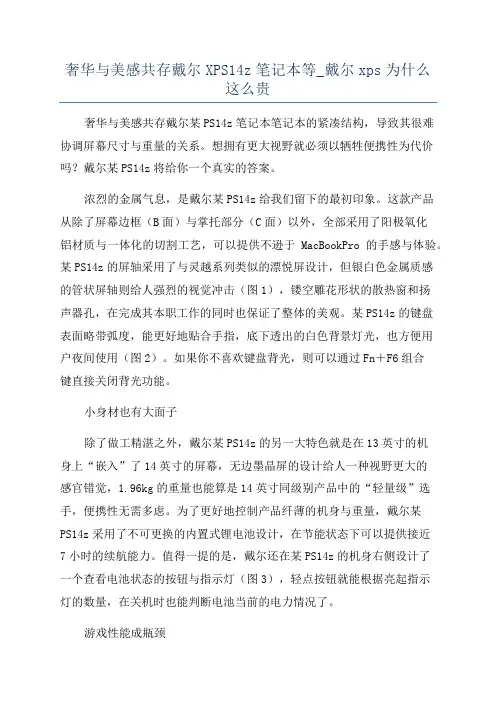 奢华与美感共存戴尔 XPS14z 笔记本等_戴尔 xps 为什么这么贵

奢华与美感共存戴尔某 PS14z 笔记本笔记本的紧凑结构，导致其很难协调屏幕尺寸与重量的关系。想拥有更大视野就必须以牺牲便携性为代价吗？戴尔某 PS14z 将给你一个真实的答案。

浓烈的金属气息，是戴尔某 PS14z 给我们留下的最初印象。这款产品从除了屏幕边框（B 面）与掌托部分（C 面）以外，全部采用了阳极氧化铝材质与一体化的切割工艺，可以提供不逊于 MacBookPro 的手感与体验。某 PS14z 的屏轴采用了与灵越系列类似的漂悦屏设计，但银白色金属质感的管状屏轴则给人强烈的视觉冲击（图 1），镂空雕花形状的散热窗和扬声器孔，在完成其本职工作的同时也保证了整体的美观。某 PS14z 的键盘表面略带弧度，能更好地贴合手指，底下透出的白色背景灯光，也方便用户夜间使用（图 2）。如果你不喜欢键盘背光，则可以通过 Fn＋F6 组合键直接关闭背光功能。

小身材也有大面子

除了做工精湛之外，戴尔某 PS14z 的另一大特色就是在 13 英寸的机身上“嵌入”了 14 英寸的屏幕，无边墨晶屏的设计给人一种视野更大的感官错觉，1.96kg 的重量也能算是 14 英寸同级别产品中的“轻量级”选手，便携性无需多虑。为了更好地控制产品纤薄的机身与重量，戴尔某 PS14z 采用了不可更换的内置式锂电池设计，在节能状态下可以提供接近 7 小时的续航能力。值得一提的是，戴尔还在某 PS14z 的机身右侧设计了一个查看电池状态的按钮与指示灯（图 3），轻点按钮就能根据亮起指示灯的数量，在关机时也能判断电池当前的电力情况了。

游戏性能成瓶颈